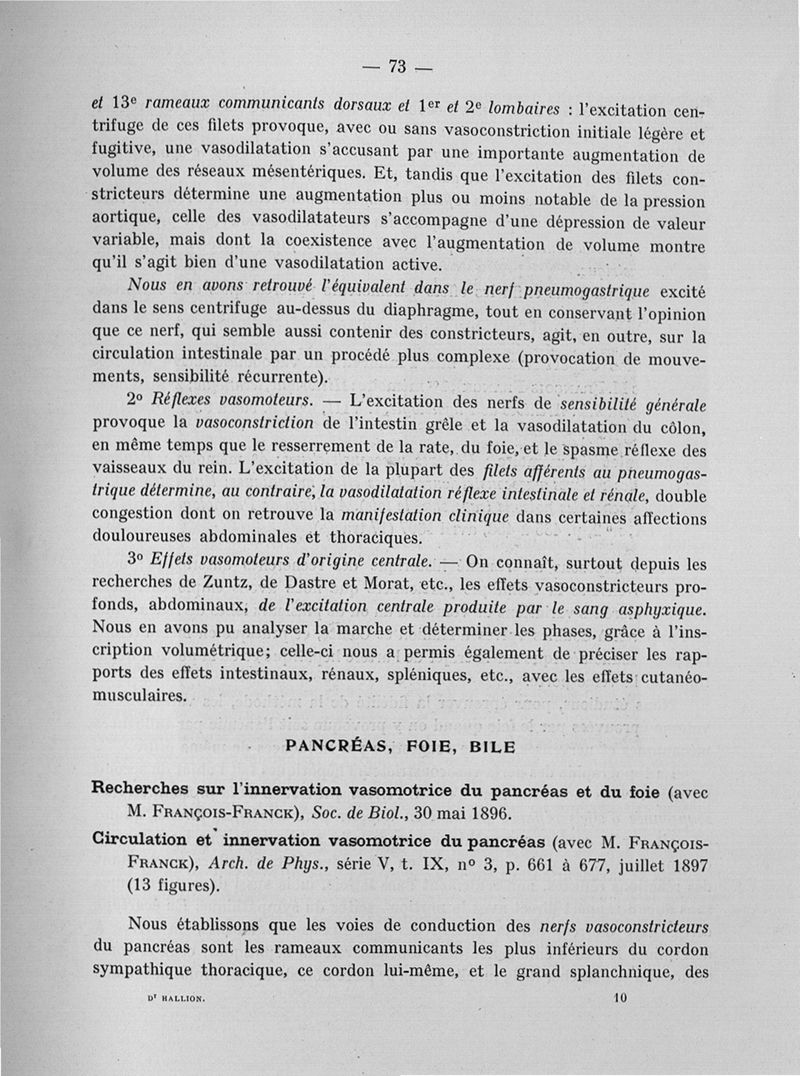 — 73 —

et 13e rameaux communicants dorsaux et 1er et 2e lombaires : l'excitation centrifuge de ces filets provoque, avec ou sans vasoconstriction initiale légère et fugitive, une vasodilatation s'accusant par une importante augmentation de volume des réseaux mésentériques. Et, tandis que l'excitation des filets constricteurs détermine une augmentation plus ou moins notable de la pression aortique, celle des vasodilatateurs s'accompagne d'une dépression de valeur variable, mais dont la coexistence avec l'augmentation de volume montre qu'il s'agit bien d'une vasodilatation active.

Nous en avons retrouvé l'équivalent dans le nerf pneumogastrique excité dans le sens centrifuge au-dessus du diaphragme, tout en conservant l'opinion que ce nerf, qui semble aussi contenir des constricteurs, agit, en outre, sur la circulation intestinale par un procédé plus complexe (provocation de mouvements, sensibilité récurrente).

2o Réflexes vasomoteurs. — L'excitation des nerfs de sensibilité générale provoque la vasoconstriction de l'intestin grêle et la vasodilatation du côlon, en même temps que le resserrement de la rate, du foie, et le spasme réflexe des vaisseaux du rein. L'excitation de la plupart des filets afférents au pneumogastrique détermine, au contraire, la vasodilatation réflexe intestinale et rénale, double congestion dont on retrouve la manifestation clinique dans certaines affections douloureuses abdominales et thoraciques.

3o Effets vasomoteurs d'origine centrale. — On connaît, surtout depuis les recherches de Zuntz, de Dastre et Morat, etc., les effets vasoconstricteurs profonds, abdominaux, de l'excitation centrale produite par le sang asphyxique. Nous en avons pu analyser la marche et déterminer les phases, grâce à l'inscription volumétrique; celle-ci nous a permis également de préciser les rapports des effets intestinaux, rénaux, spléniques, etc., avec les effets cutanéo-musculaires.

PANCRÉAS, FOIE, BILE

Recherches sur l'innervation vasomotrice du pancréas et du foie (avec M. François-Franck), Soc. de Biol., 30 mai 1896.

Circulation et innervation vasomotrice du pancréas (avec M. François-Franck), Arch. de Phys., série V, t. IX, no 3, p. 661 à 677, juillet 1897 (13 figures).

Nous établissons que les voies de conduction des nerfs vasoconstricteurs du pancréas sont les rameaux communicants les plus inférieurs du cordon sympathique thoracique, ce cordon lui-même, et le grand splanchnique, des

Dr HALLION.    10